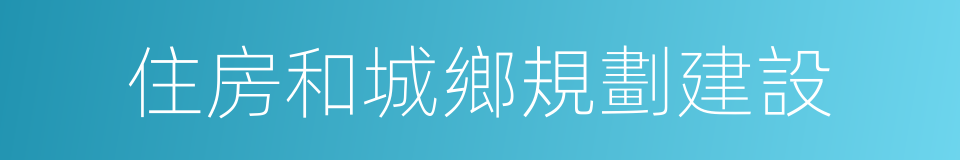 住房和城鄉規劃建設